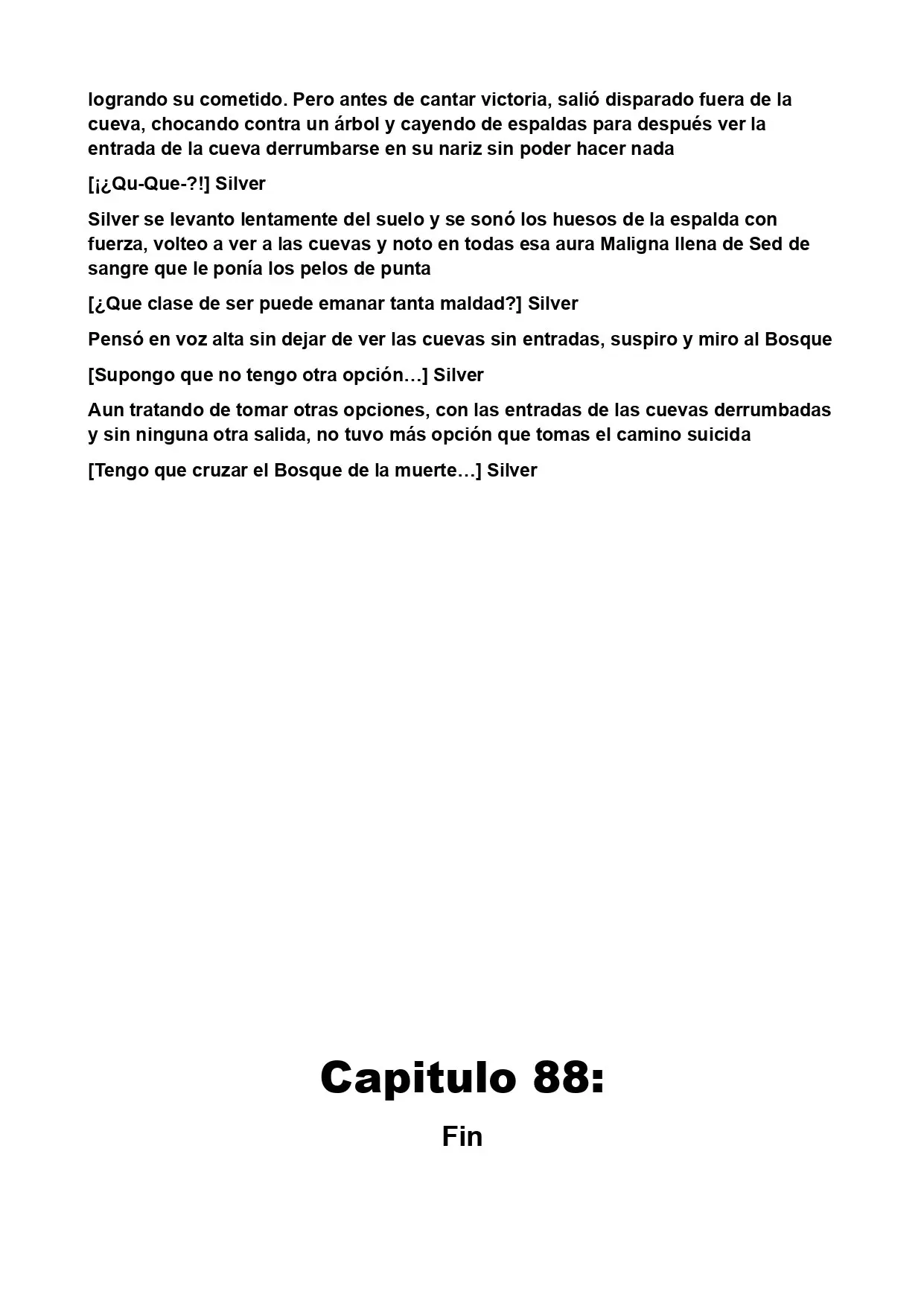 logrando su cometido. Pero antes de cantar victoria, salió disparado fuera de la cueva, chocando contra un árbol y cayendo de espaldas para después ver la entrada de la cueva derrumbarse en su nariz sin poder hacer nada

[¡¿Qu-Que-?!] Silver

Silver se levanto lentamente del suelo y se sonó los huesos de la espalda con fuerza, volteo a ver a las cuevas y noto en todas esa aura Maligna llena de Sed de sangre que le ponía los pelos de punta

[¿Que clase de ser puede emanar tanta maldad?] Silver

Pensó en voz alta sin dejar de ver las cuevas sin entradas, suspiro y miro al Bosque

[Supongo que no tengo otra opción…] Silver

Aun tratando de tomar otras opciones, con las entradas de las cuevas derrumbadas y sin ninguna otra salida, no tuvo más opción que tomas el camino suicida

[Tengo que cruzar el Bosque de la muerte…] Silver

Capitulo 88:

Fin